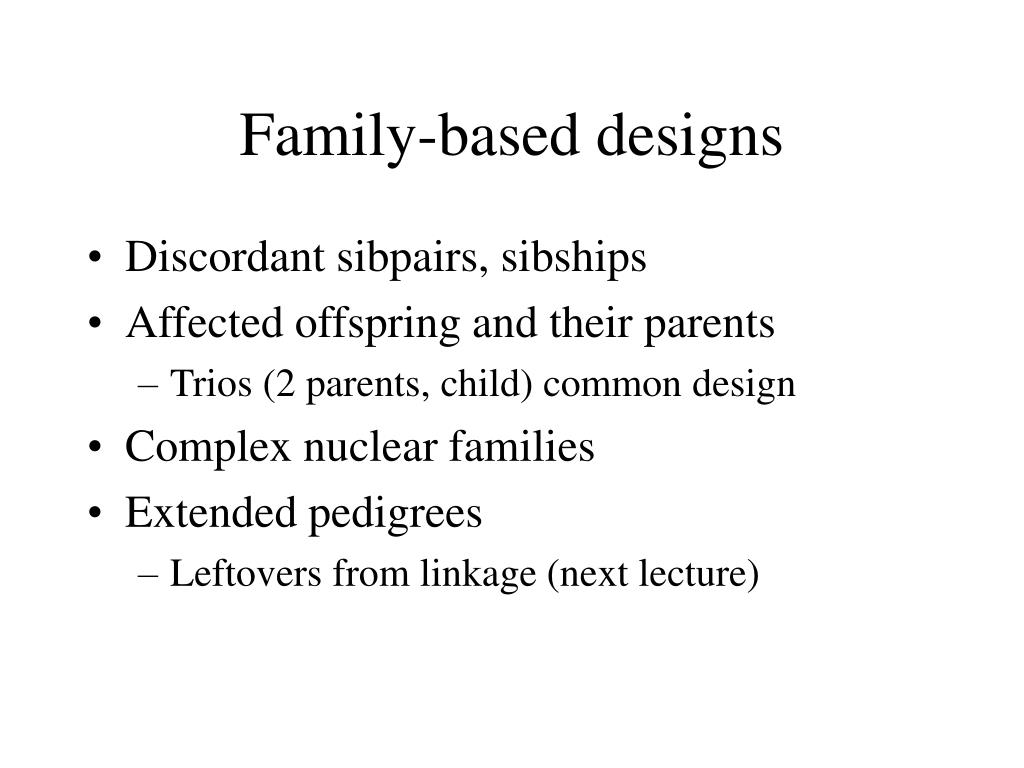 Family-based designs

• Discordant sibpairs, sibships
• Affected offspring and their parents
– Trios (2 parents, child) common design
• Complex nuclear families
• Extended pedigrees
– Leftovers from linkage (next lecture)